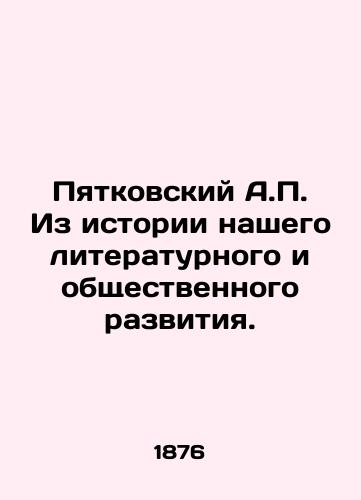 Пятковский А.П. Из истории нашего литературного и общественного развития.

1876